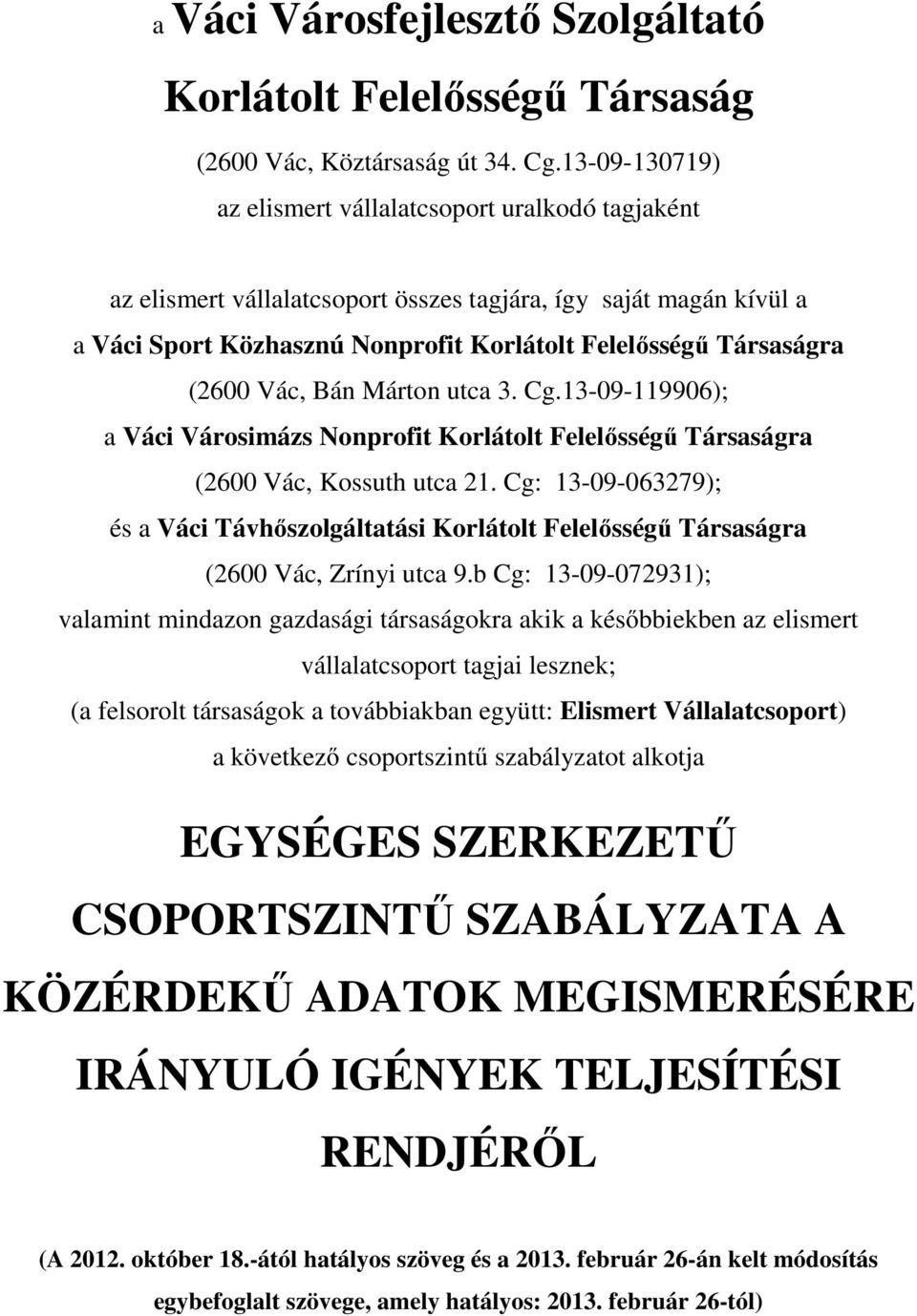 a Váci Városfejlesztő Szolgáltató Korlátolt Felelősségű Társaság

(2600 Vác, Köztársaság út 34. Cg.13-09-130719)

az elismert vállalatcsoport uralkodó tagjaként

az elismert vállalatcsoport összes tagjára, így saját magán kívül a

a Váci Sport Közhasznú Nonprofit Korlátolt Felelősségű Társaságra (2600 Vác, Bán Márton utca 3. Cg.13-09-119906);

a Váci Városimázs Nonprofit Korlátolt Felelősségű Társaságra (2600 Vác, Kossuth utca 21. Cg: 13-09-063279);

és a Váci Távhőszolgáltatási Korlátolt Felelősségű Társaságra (2600 Vác, Zrínyi utca 9.b Cg: 13-09-072931);

valamint mindazon gazdasági társaságokra akik a későbbiekben az elismert vállalatcsoport tagjai lesznek;

(a felsorolt társaságok a továbbiakban együtt: Elismert Vállalatcsoport)

a következő csoportszintű szabályzatot alkotja

EGYSÉGES SZERKEZETŰ CSOPORTSZINTŰ SZABÁLYZATA A KÖZÉRDEKŰ ADATOK MEGISMERÉSÉRE IRÁNYULÓ IGÉNYEK TELJESÍTÉSI RENDJÉRŐL

(A 2012. október 18.-ától hatályos szöveg és a 2013. február 26-án kelt módosítás egybefoglalt szövege, amely hatályos: 2013. február 26-tól)